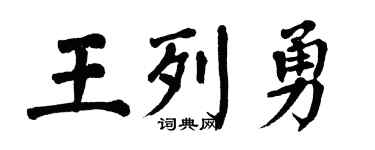 王列勇

词典网